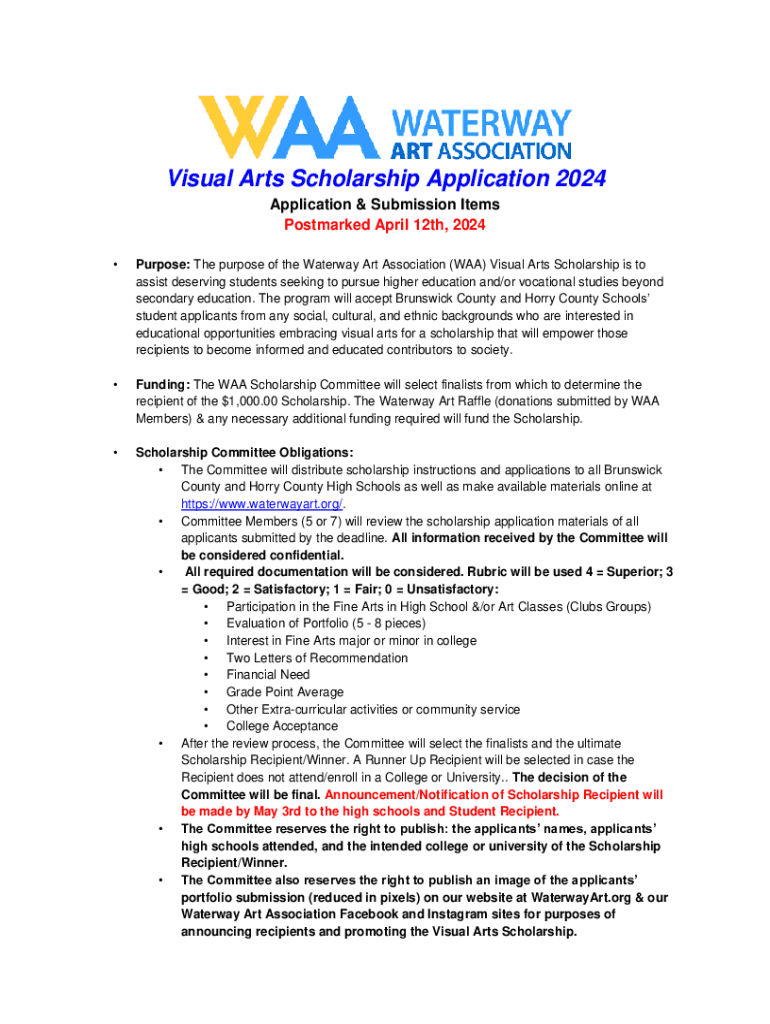 WAA WATERWAY ART ASSOCIATION

Visual Arts Scholarship Application 2024

Application & Submission Items
Postmarked April 12th, 2024

• Purpose: The purpose of the Waterway Art Association (WAA) Visual Arts Scholarship is to assist deserving students seeking to pursue higher education and/or vocational studies beyond secondary education. The program will accept Brunswick County and Horry County Schools' student applicants from any social, cultural, and ethnic backgrounds who are interested in educational opportunities embracing visual arts for a scholarship that will empower those recipients to become informed and educated contributors to society.

• Funding: The WAA Scholarship Committee will select finalists from which to determine the recipient of the $1,000.00 Scholarship. The Waterway Art Raffle (donations submitted by WAA Members) & any necessary additional funding required will fund the Scholarship.

• Scholarship Committee Obligations:
  • The Committee will distribute scholarship instructions and applications to all Brunswick County and Horry County High Schools as well as make available materials online at https://www.waterwayart.org/.
  • Committee Members (5 or 7) will review the scholarship application materials of all applicants submitted by the deadline. All information received by the Committee will be considered confidential.
  • All required documentation will be considered. Rubric will be used 4 = Superior; 3 = Good; 2 = Satisfactory; 1 = Fair; 0 = Unsatisfactory:
    • Participation in the Fine Arts in High School &/or Art Classes (Clubs Groups)
    • Evaluation of Portfolio (5 - 8 pieces)
    • Interest in Fine Arts major or minor in college
    • Two Letters of Recommendation
    • Financial Need
    • Grade Point Average
    • Other Extra-curricular activities or community service
    • College Acceptance
  • After the review process, the Committee will select the finalists and the ultimate Scholarship Recipient/Winner. A Runner Up Recipient will be selected in case the Recipient does not attend/enroll in a College or University.. The decision of the Committee will be final. Announcement/Notification of Scholarship Recipient will be made by May 3rd to the high schools and Student Recipient.
  • The Committee reserves the right to publish: the applicants' names, applicants' high schools attended, and the intended college or university of the Scholarship Recipient/Winner.
  • The Committee also reserves the right to publish an image of the applicants' portfolio submission (reduced in pixels) on our website at WaterwayArt.org & our Waterway Art Association Facebook and Instagram sites for purposes of announcing recipients and promoting the Visual Arts Scholarship.